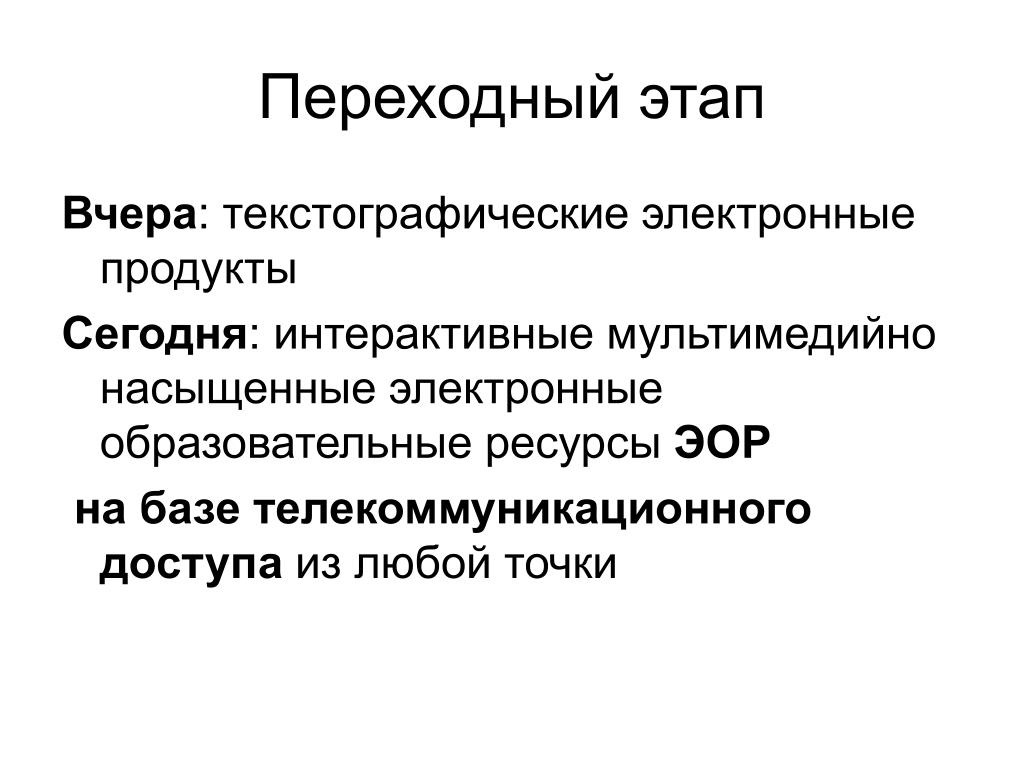 Переходный этап

Вчера: текстографические электронные продукты

Сегодня: интерактивные мультимедийно насыщенные электронные образовательные ресурсы ЭОР

на базе телекоммуникационного доступа из любой точки